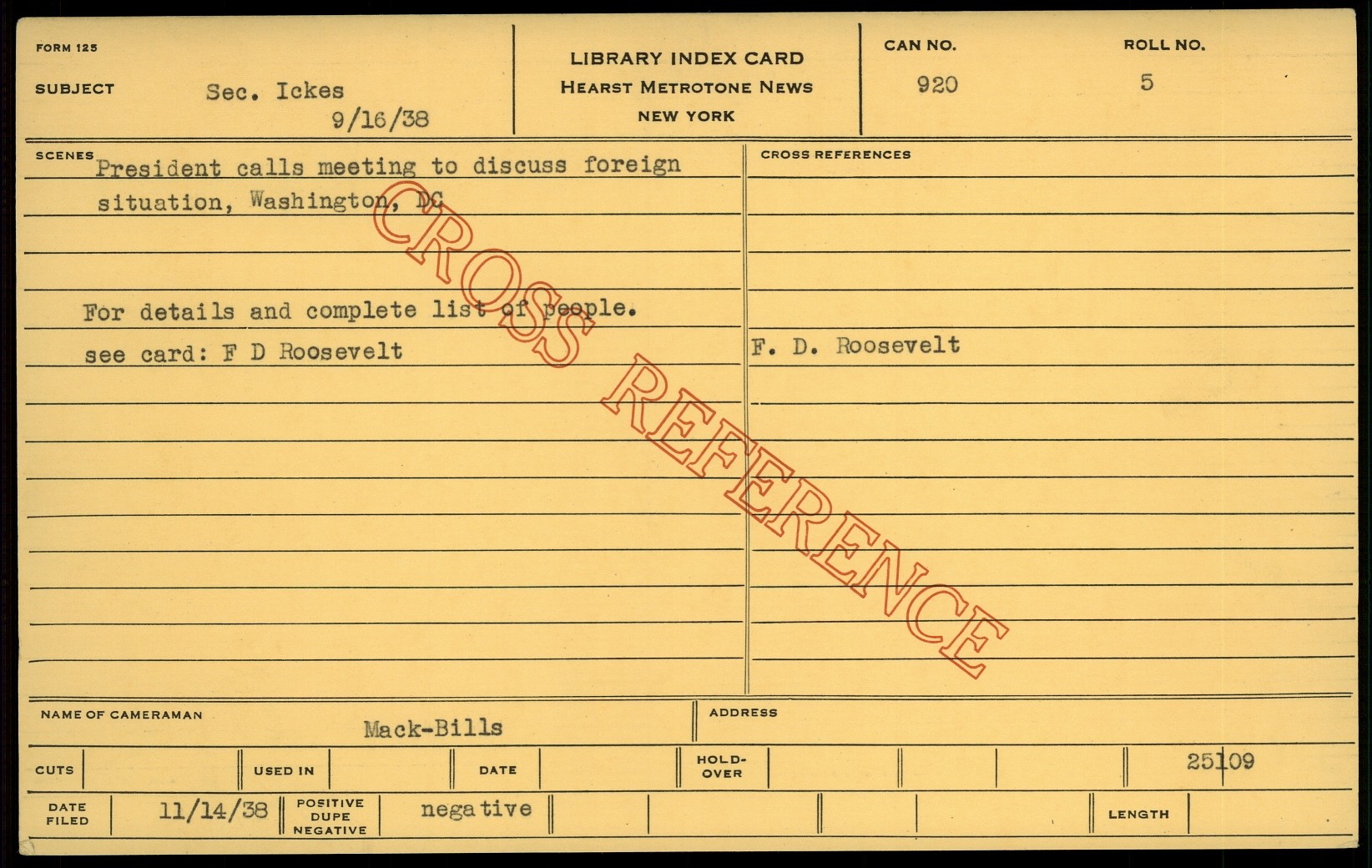 FORM 125

SUBJECT Sec. Ickes
9/16/38

LIBRARY INDEX CARD
HEARST METROTONE NEWS
NEW YORK

CAN NO.
920

ROLL NO.
5

SCENES
President calls meeting to discuss foreign situation, Washington, DC

For details and complete list of people.
see card: F D Roosevelt

CROSS REFERENCES

F. D. Roosevelt

NAME OF CAMERAMAN Mack-Bills

ADDRESS

CUTS

USED IN

DATE

HOLD-OVER

25109

DATE FILED 11/14/38

POSITIVE DUPE NEGATIVE negative

LENGTH

CROSS REFERENCE